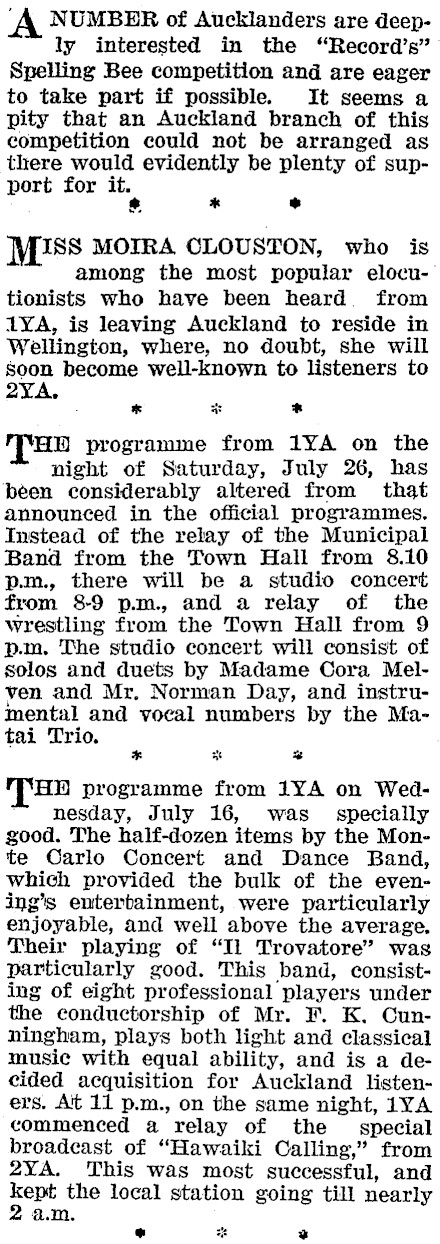 A NUMBER of Aucklanders are deeply interested in the "Record's" Spelling Bee competition and are eager to take part if possible. It seems a pity that an Auckland branch of this competition could not be arranged as there would evidently be plenty of support for it.

* * *

MISS MOIRA CLOUSTON, who is among the most popular elocutionists who have been heard from 1YA, is leaving Auckland to reside in Wellington, where, no doubt, she will soon become well-known to listeners to 2YA.

* * *

THE programme from 1YA on the night of Saturday, July 26, has been considerably altered from that announced in the official programmes. Instead of the relay of the Municipal Band from the Town Hall from 8.10 p.m., there will be a studio concert from 8-9 p.m., and a relay of the wrestling from the Town Hall from 9 p.m. The studio concert will consist of solos and duets by Madame Cora Melven and Mr. Norman Day, and instrumental and vocal numbers by the Matai Trio.

* * *

THE programme from 1YA on Wednesday, July 16, was specially good. The half-dozen items by the Monte Carlo Concert and Dance Band, which provided the bulk of the evening's entertainment, were particularly enjoyable, and well above the average. Their playing of "Il Trovatore" was particularly good. This band, consisting of eight professional players under the conductorship of Mr. F. K. Cunningham, plays both light and classical music with equal ability, and is a decided acquisition for Auckland listeners. At 11 p.m., on the same night, 1YA commenced a relay of the special broadcast of "Hawaiki Calling," from 2YA. This was most successful, and kept the local station going till nearly 2 a.m.

* * *